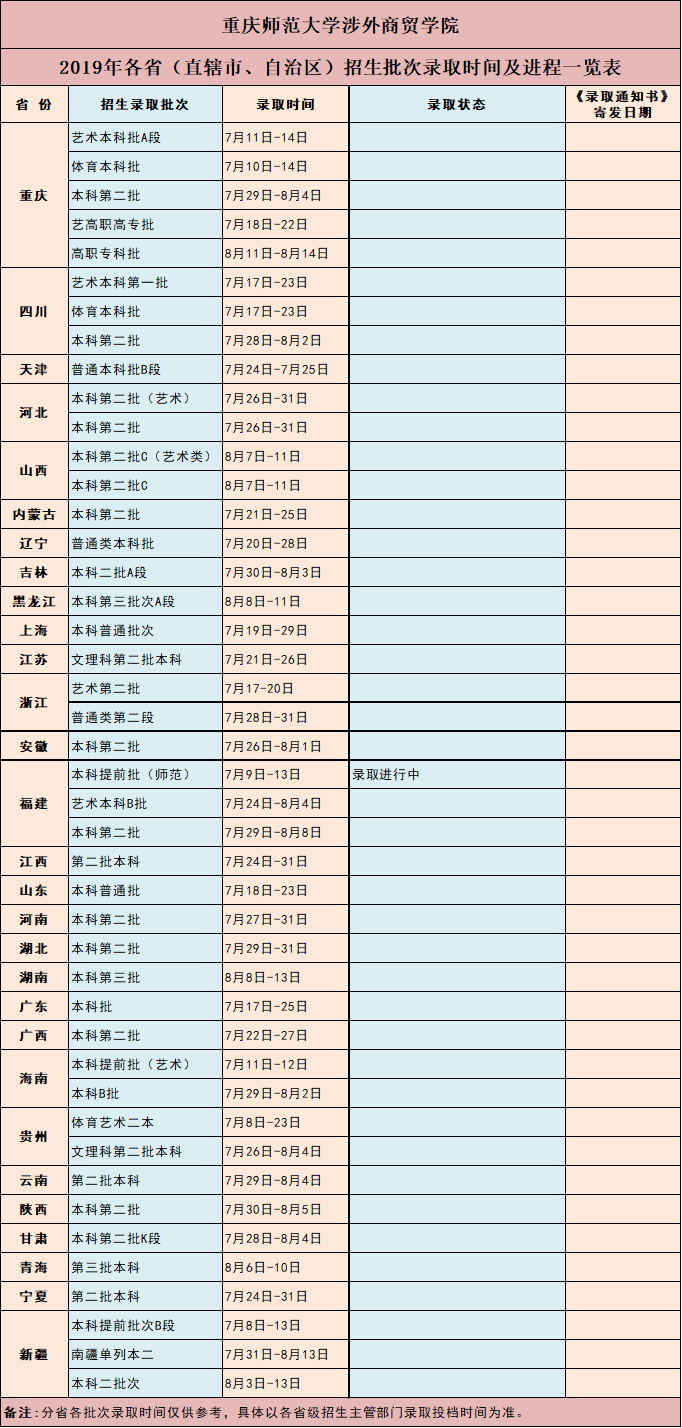 重庆师范大学涉外商贸学院

2019年各省（直辖市、自治区）招生批次录取时间及进程一览表

| 省 份 | 招生录取批次 | 录取时间 | 录取状态 | 《录取通知书》寄发日期 |
|---|---|---|---|---|
| 重庆 | 艺术本科批A段 | 7月11日-14日 | | |
| | 体育本科批 | 7月10日-14日 | | |
| | 本科第二批 | 7月29日-8月4日 | | |
| | 艺高职高专批 | 7月18日-22日 | | |
| | 高职专科批 | 8月11日-8月14日 | | |
| 四川 | 艺术本科第一批 | 7月17日-23日 | | |
| | 体育本科批 | 7月17日-23日 | | |
| | 本科第二批 | 7月28日-8月2日 | | |
| 天津 | 普通本科批B段 | 7月24日-7月25日 | | |
| 河北 | 本科第二批（艺术） | 7月26日-31日 | | |
| | 本科第二批 | 7月26日-31日 | | |
| 山西 | 本科第二批C（艺术类） | 8月7日-11日 | | |
| | 本科第二批C | 8月7日-11日 | | |
| 内蒙古 | 本科第二批 | 7月21日-25日 | | |
| 辽宁 | 普通类本科批 | 7月20日-28日 | | |
| 吉林 | 本科二批A段 | 7月30日-8月3日 | | |
| 黑龙江 | 本科第三批次A段 | 8月8日-11日 | | |
| 上海 | 本科普通批次 | 7月19日-29日 | | |
| 江苏 | 文理科第二批本科 | 7月21日-26日 | | |
| 浙江 | 艺术第二批 | 7月17-20日 | | |
| | 普通类第二段 | 7月28日-31日 | | |
| 安徽 | 本科第二批 | 7月26日-8月1日 | | |
| 福建 | 本科提前批（师范） | 7月9日-13日 | 录取进行中 | |
| | 艺术本科B批 | 7月24日-8月4日 | | |
| | 本科第二批 | 7月29日-8月8日 | | |
| 江西 | 第二批本科 | 7月24日-31日 | | |
| 山东 | 本科普通批 | 7月18日-23日 | | |
| 河南 | 本科第二批 | 7月27日-31日 | | |
| 湖北 | 本科第二批 | 7月29日-31日 | | |
| 湖南 | 本科第三批 | 8月8日-13日 | | |
| 广东 | 本科批 | 7月17日-25日 | | |
| 广西 | 本科第二批 | 7月22日-27日 | | |
| 海南 | 本科提前批（艺术） | 7月11日-12日 | | |
| | 本科B批 | 7月29日-8月2日 | | |
| 贵州 | 体育艺术二本 | 7月8日-23日 | | |
| | 文理科第二批本科 | 7月26日-8月4日 | | |
| 云南 | 第二批本科 | 7月29日-8月4日 | | |
| 陕西 | 本科第二批 | 7月30日-8月5日 | | |
| 甘肃 | 本科第二批K段 | 7月28日-8月4日 | | |
| 青海 | 第三批本科 | 8月6日-10日 | | |
| 宁夏 | 第二批本科 | 7月24日-31日 | | |
| 新疆 | 本科提前批次B段 | 7月8日-13日 | | |
| | 南疆单列本二 | 7月31日-8月13日 | | |
| | 本科二批次 | 8月3日-13日 | | |

备注：分省各批次录取时间仅供参考，具体以各省级招生主管部门录取投档时间为准。